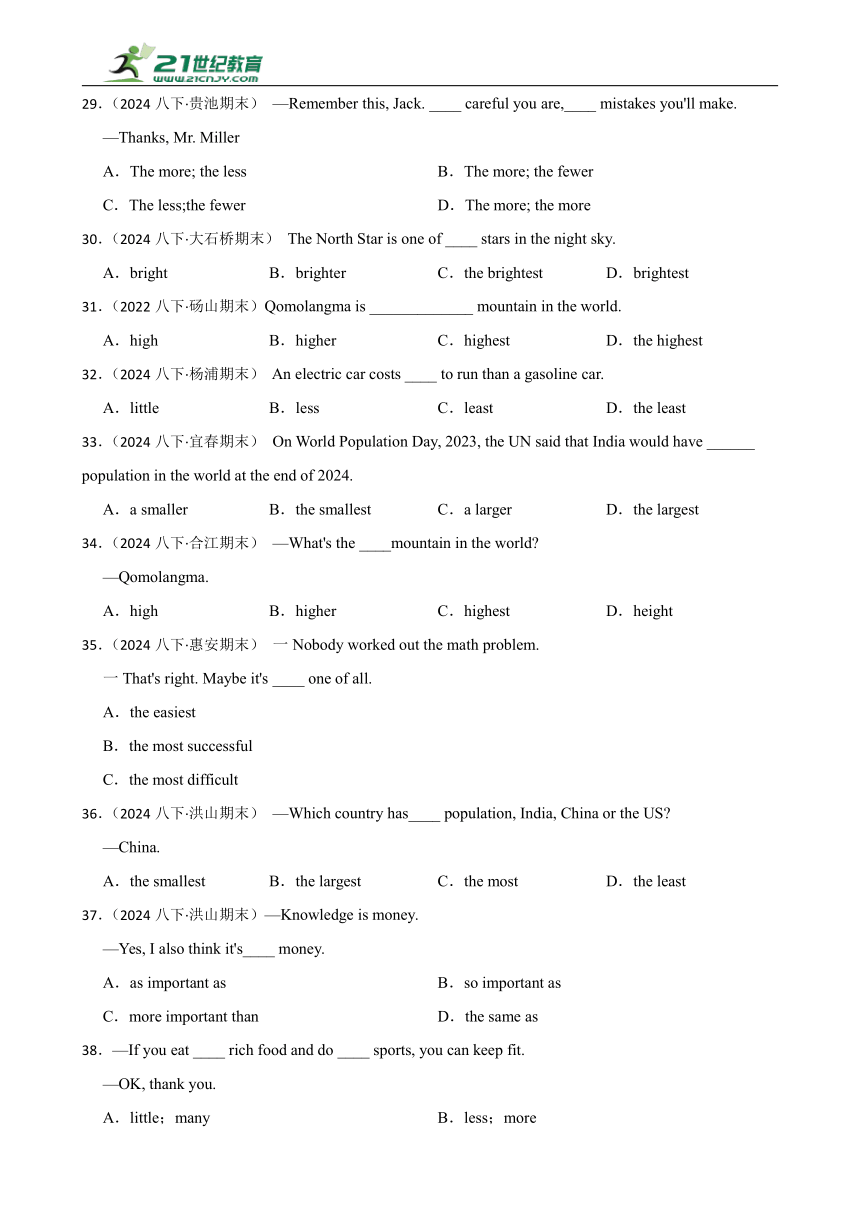 21世纪教育
www.21cnjy.com

29．（2024 八下·贵池期末） —Remember this, Jack. ____ careful you are,____ mistakes you'll make.

—Thanks, Mr. Miller

A．The more; the less

B．The more; the fewer

C．The less;the fewer

D．The more; the more

30．（2024 八下·大石桥期末） The North Star is one of ____ stars in the night sky.

A．bright

B．brighter

C．the brightest

D．brightest

31．（2022 八下·砀山期末）Qomolangma is _____________ mountain in the world.

A．high

B．higher

C．highest

D．the highest

32．（2024 八下·杨浦期末） An electric car costs ____ to run than a gasoline car.

A．little

B．less

C．least

D．the least

33．（2024 八下·宜春期末） On World Population Day, 2023, the UN said that India would have ______ population in the world at the end of 2024.

A．a smaller

B．the smallest

C．a larger

D．the largest

34．（2024 八下·合江期末） —What's the ____mountain in the world?

—Qomolangma.

A．high

B．higher

C．highest

D．height

35．（2024 八下·惠安期末） 一 Nobody worked out the math problem.

一 That's right. Maybe it's ____ one of all.

A．the easiest

B．the most successful

C．the most difficult

36．（2024 八下·洪山期末） —Which country has____ population, India, China or the US?

—China.

A．the smallest

B．the largest

C．the most

D．the least

37．（2024 八下·洪山期末）—Knowledge is money.

—Yes, I also think it's____ money.

A．as important as

B．so important as

C．more important than

D．the same as

38．—If you eat ____ rich food and do ____ sports, you can keep fit.

—OK, thank you.

A．little；many

B．less；more